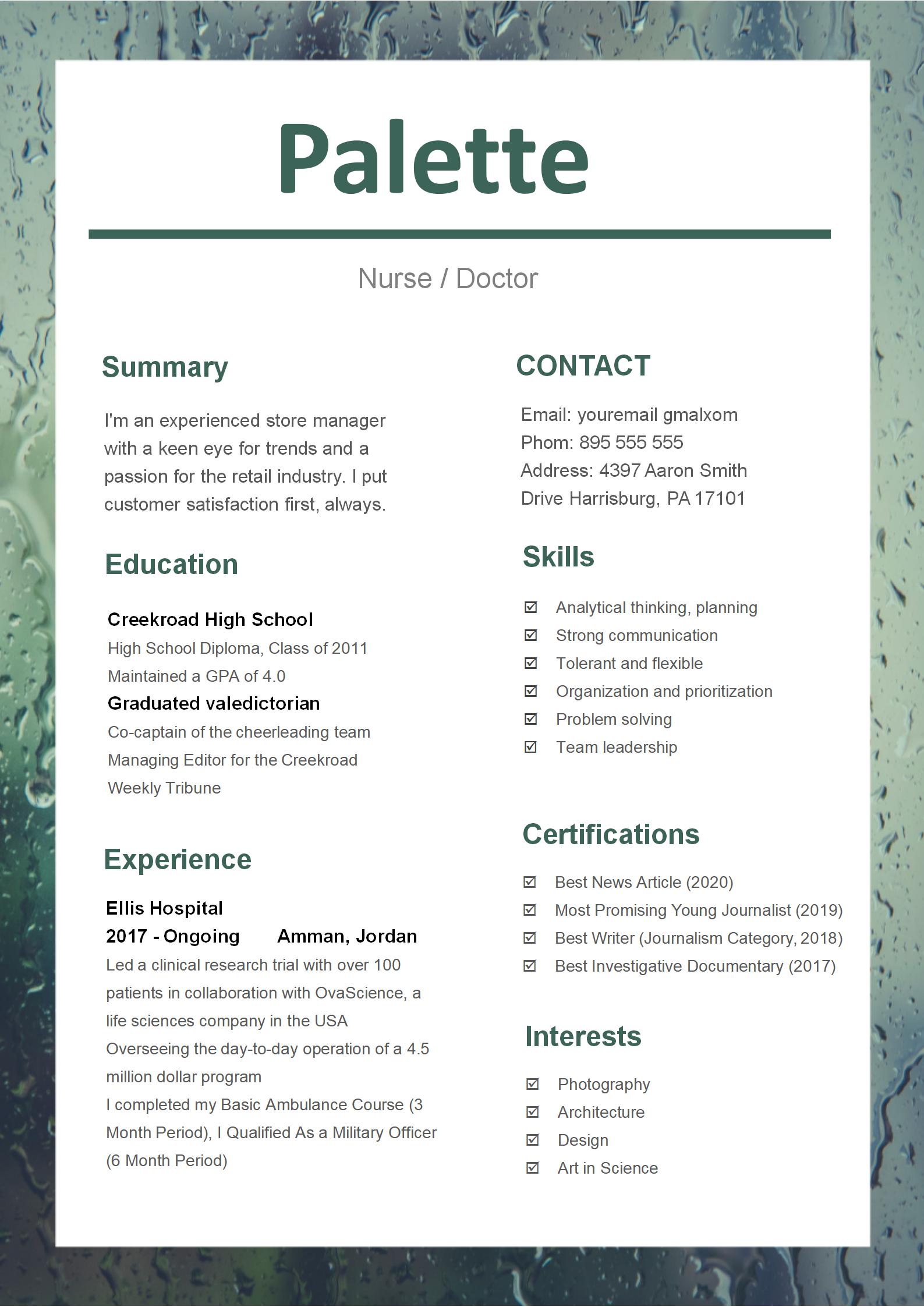 Palette

Nurse / Doctor

Summary

I'm an experienced store manager with a keen eye for trends and a passion for the retail industry. I put customer satisfaction first, always.

Education

Creekroad High School
High School Diploma, Class of 2011
Maintained a GPA of 4.0
Graduated valedictorian
Co-captain of the cheerleading team
Managing Editor for the Creekroad Weekly Tribune

Experience

Ellis Hospital
2017 - Ongoing Amman, Jordan
Led a clinical research trial with over 100 patients in collaboration with OvaScience, a life sciences company in the USA
Overseeing the day-to-day operation of a 4.5 million dollar program
I completed my Basic Ambulance Course (3 Month Period), I Qualified As a Military Officer (6 Month Period)

CONTACT

Email: youremail gmalxom
Phom: 895 555 555
Address: 4397 Aaron Smith Drive Harrisburg, PA 17101

Skills

☑ Analytical thinking, planning
☑ Strong communication
☑ Tolerant and flexible
☑ Organization and prioritization
☑ Problem solving
☑ Team leadership

Certifications

☑ Best News Article (2020)
☑ Most Promising Young Journalist (2019)
☑ Best Writer (Journalism Category, 2018)
☑ Best Investigative Documentary (2017)

Interests

☑ Photography
☑ Architecture
☑ Design
☑ Art in Science